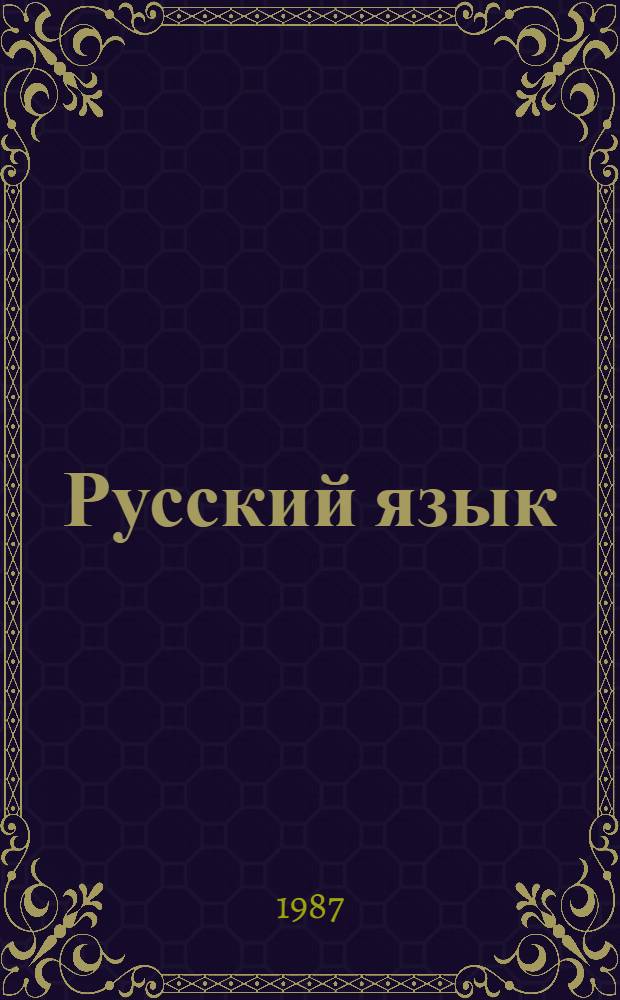 Русский язык

1987